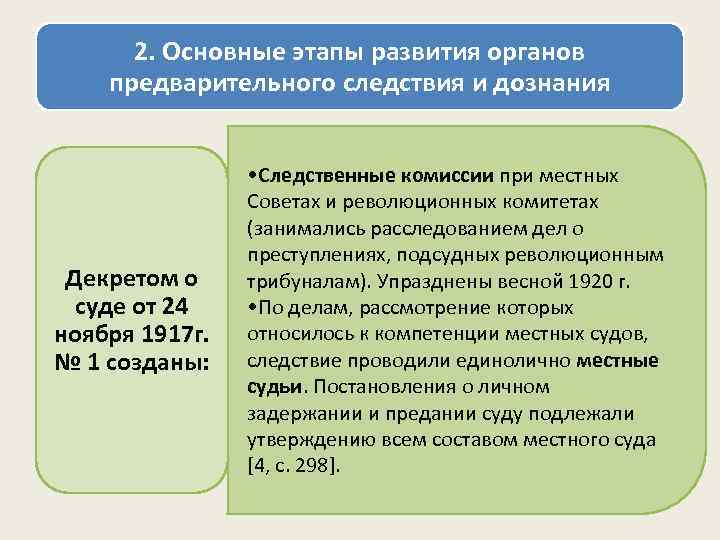 2. Основные этапы развития органов предварительного следствия и дознания

Декретом о суде от 24 ноября 1917г. № 1 созданы:

•Следственные комиссии при местных Советах и революционных комитетах (занимались расследованием дел о преступлениях, подсудных революционным трибуналам). Упразднены весной 1920 г.
•По делам, рассмотрение которых относилось к компетенции местных судов, следствие проводили единолично местные судьи. Постановления о личном задержании и предании суду подлежали утверждению всем составом местного суда [4, с. 298].